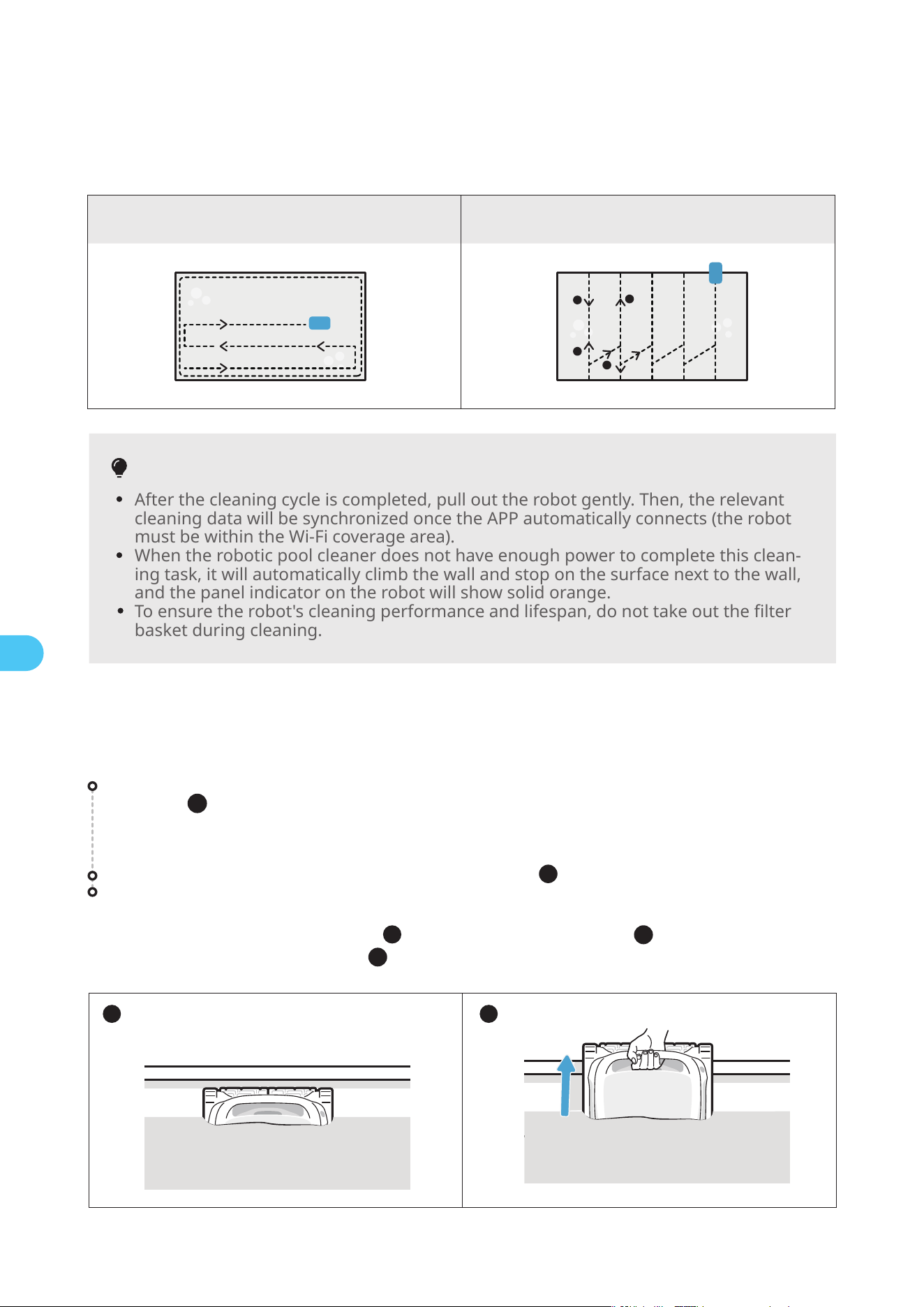 • After the cleaning cycle is completed, pull out the robot gently. Then, the relevant cleaning data will be synchronized once the APP automatically connects (the robot must be within the Wi-Fi coverage area).
• When the robotic pool cleaner does not have enough power to complete this cleaning task, it will automatically climb the wall and stop on the surface next to the wall, and the panel indicator on the robot will show solid orange.
• To ensure the robot's cleaning performance and lifespan, do not take out the filter basket during cleaning.